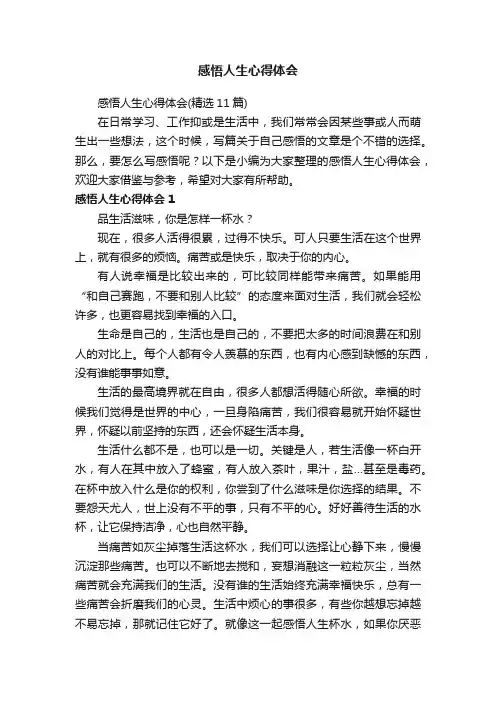 感悟人生心得体会

感悟人生心得体会(精选 11 篇)

在日常学习、工作抑或是生活中，我们常常会因某些事或人而萌生出一些想法，这个时候，写篇关于自己感悟的文章是个不错的选择。那么，要怎么写感悟呢？以下是小编为大家整理的感悟人生心得体会，欢迎大家借鉴与参考，希望对大家有所帮助。

感悟人生心得体会 1

品生活滋味，你是怎样一杯水？

现在，很多人活得很累，过得不快乐。可人只要生活在这个世界上，就有很多的烦恼。痛苦或是快乐，取决于你的内心。

有人说幸福是比较出来的，可比较同样能带来痛苦。如果能用“和自己赛跑，不要和别人比较”的态度来面对生活，我们就会轻松许多，也更容易找到幸福的入口。

生命是自己的，生活也是自己的，不要把太多的时间浪费在和别人的对比上。每个人都有令人羡慕的东西，也有内心感到缺憾的东西，没有谁能事事如意。

生活的最高境界就在自由，很多人都想活得随心所欲。幸福的时候我们觉得是世界的中心，一旦身陷痛苦，我们很容易就开始怀疑世界，怀疑以前坚持的东西，还会怀疑生活本身。

生活什么都不是，也可以是一切。关键是人，若生活像一杯白开水，有人在其中放入了蜂蜜，有人放入茶叶，果汁，盐...甚至是毒药。在杯中放入什么是你的权利，你尝到了什么滋味是你选择的结果。不要怨天尤人，世上没有不平的事，只有不平的心。好好善待生活的水杯，让它保持洁净，心也自然平静。

当痛苦如灰尘掉落生活这杯水，我们可以选择让心静下来，慢慢沉淀那些痛苦。也可以不断地去搅和，妄想消融这一粒粒灰尘，当然痛苦就会充满我们的生活。没有谁的生活始终充满幸福快乐，总有一些痛苦会折磨我们的心灵。生活中烦心的事很多，有些你越想忘掉越不易忘掉，那就记住它好了。就像这一起感悟人生杯水，如果你厌恶